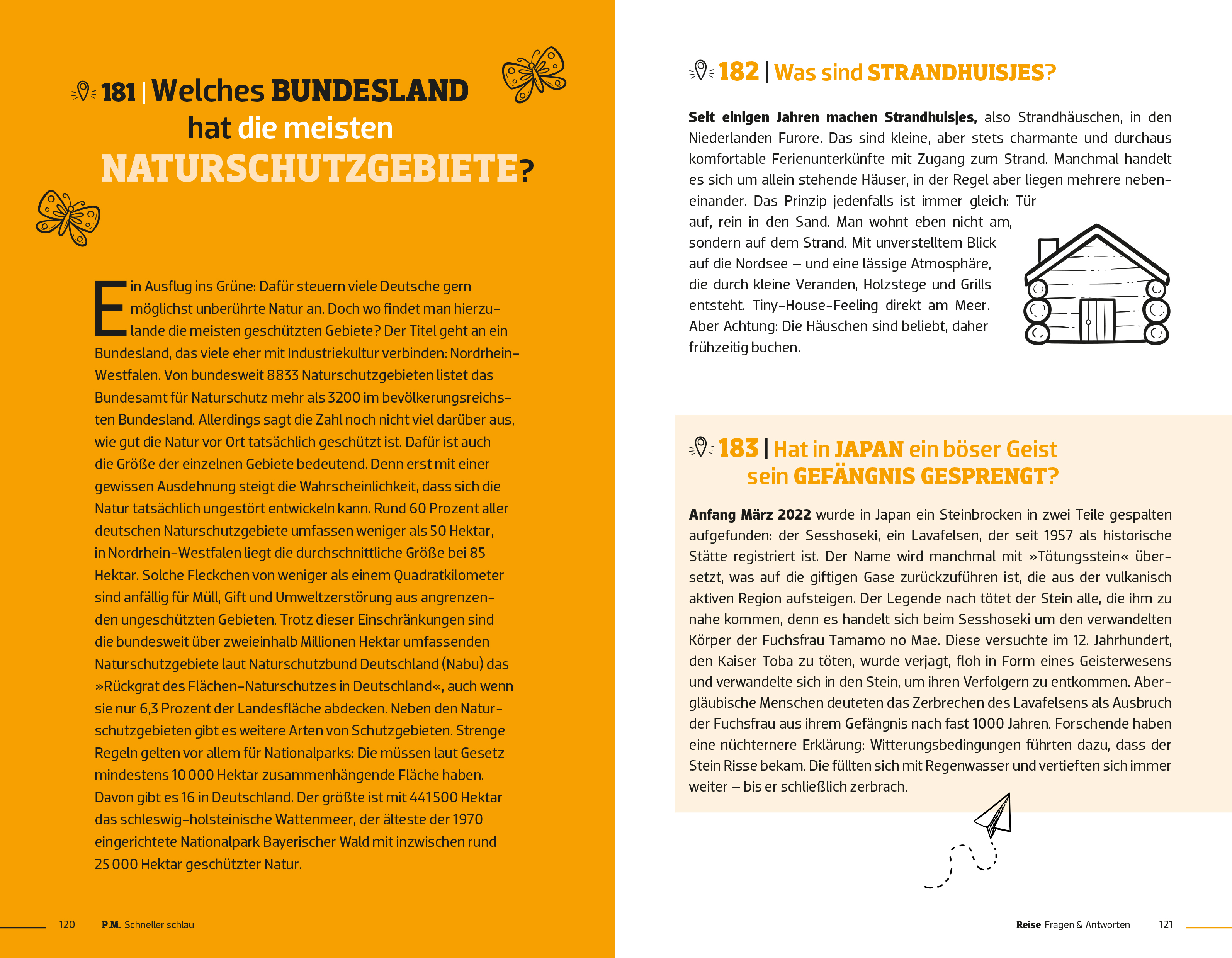 181 | Welches BUNDESLAND hat die meisten NATURSCHUTZGEBIETE?

Ein Ausflug ins Grüne: Dafür steuern viele Deutsche gern möglichst unberührte Natur an. Doch wo findet man hierzulande die meisten geschützten Gebiete? Der Titel geht an ein Bundesland, das viele eher mit Industriekultur verbinden: Nordrhein-Westfalen. Von bundesweit 8833 Naturschutzgebieten listet das Bundesamt für Naturschutz mehr als 3200 im bevölkerungsreichsten Bundesland. Allerdings sagt die Zahl noch nicht viel darüber aus, wie gut die Natur vor Ort tatsächlich geschützt ist. Dafür ist auch die Größe der einzelnen Gebiete bedeutend. Denn erst mit einer gewissen Ausdehnung steigt die Wahrscheinlichkeit, dass sich die Natur tatsächlich ungestört entwickeln kann. Rund 60 Prozent aller deutschen Naturschutzgebiete umfassen weniger als 50 Hektar, in Nordrhein-Westfalen liegt die durchschnittliche Größe bei 85 Hektar. Solche Fleckchen von weniger als einem Quadratkilometer sind anfällig für Müll, Gift und Umweltzerstörung aus angrenzenden ungeschützten Gebieten. Trotz dieser Einschränkungen sind die bundesweit über zweieinhalb Millionen Hektar umfassenden Naturschutzgebiete laut Naturschutzbund Deutschland (Nabu) das »Rückgrat des Flächen-Naturschutzes in Deutschland«, auch wenn sie nur 6,3 Prozent der Landesfläche abdecken. Neben den Naturschutzgebieten gibt es weitere Arten von Schutzgebieten. Strenge Regeln gelten vor allem für Nationalparks: Die müssen laut Gesetz mindestens 10 000 Hektar zusammenhängende Fläche haben. Davon gibt es 16 in Deutschland. Der größte ist mit 441 500 Hektar das schleswig-holsteinische Wattenmeer, der älteste der 1970 eingerichtete Nationalpark Bayerischer Wald mit inzwischen rund 25 000 Hektar geschützter Natur.

120 P.M. Schneller schlau

182 | Was sind STRANDHUISJES?

Seit einigen Jahren machen Strandhuisjes, also Strandhäuschen, in den Niederlanden Furore. Das sind kleine, aber stets charmante und durchaus komfortable Ferienunterkünfte mit Zugang zum Strand. Manchmal handelt es sich um allein stehende Häuser, in der Regel aber liegen mehrere nebeneinander. Das Prinzip jedenfalls ist immer gleich: Tür auf, rein in den Sand. Man wohnt eben nicht am, sondern auf dem Strand. Mit unverstelltem Blick auf die Nordsee – und eine lässige Atmosphäre, die durch kleine Veranden, Holzstege und Grills entsteht. Tiny-House-Feeling direkt am Meer. Aber Achtung: Die Häuschen sind beliebt, daher frühzeitig buchen.

183 | Hat in JAPAN ein böser Geist sein GEFÄNGNIS GESPRENGT?

Anfang März 2022 wurde in Japan ein Steinbrocken in zwei Teile gespalten aufgefunden: der Sesshoseki, ein Lavafelsen, der seit 1957 als historische Stätte registriert ist. Der Name wird manchmal mit »Tötungsstein« übersetzt, was auf die giftigen Gase zurückzuführen ist, die aus der vulkanisch aktiven Region aufsteigen. Der Legende nach tötet der Stein alle, die ihm zu nahe kommen, denn es handelt sich beim Sesshoseki um den verwandelten Körper der Fuchsfrau Tamamo no Mae. Diese versuchte im 12. Jahrhundert, den Kaiser Toba zu töten, wurde verjagt, floh in Form eines Geisterwesens und verwandelte sich in den Stein, um ihren Verfolgern zu entkommen. Abergläubische Menschen deuteten das Zerbrechen des Lavafelsens als Ausbruch der Fuchsfrau aus ihrem Gefängnis nach fast 1000 Jahren. Forschende haben eine nüchternere Erklärung: Witterungsbedingungen führten dazu, dass der Stein Risse bekam. Die füllten sich mit Regenwasser und vertieften sich immer weiter – bis er schließlich zerbrach.

Reise Fragen & Antworten 121